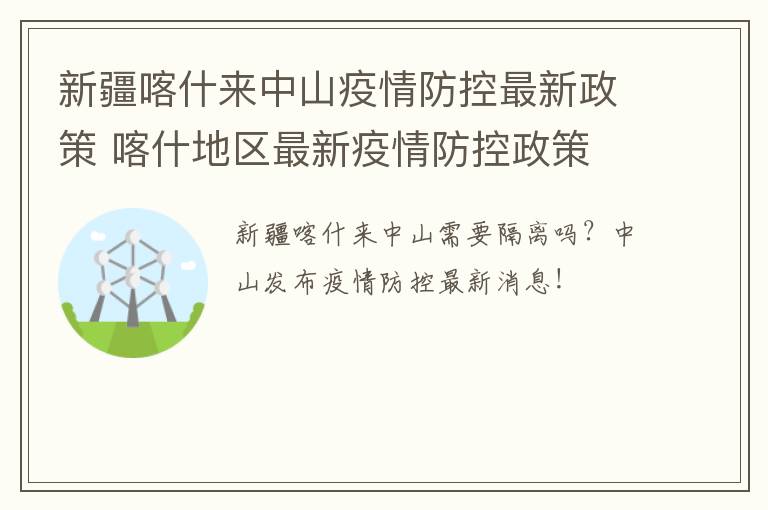 新疆喀什来中山疫情防控最新政策 喀什地区最新疫情防控政策

新疆喀什来中山需要隔离吗？中山发布疫情防控最新消息！